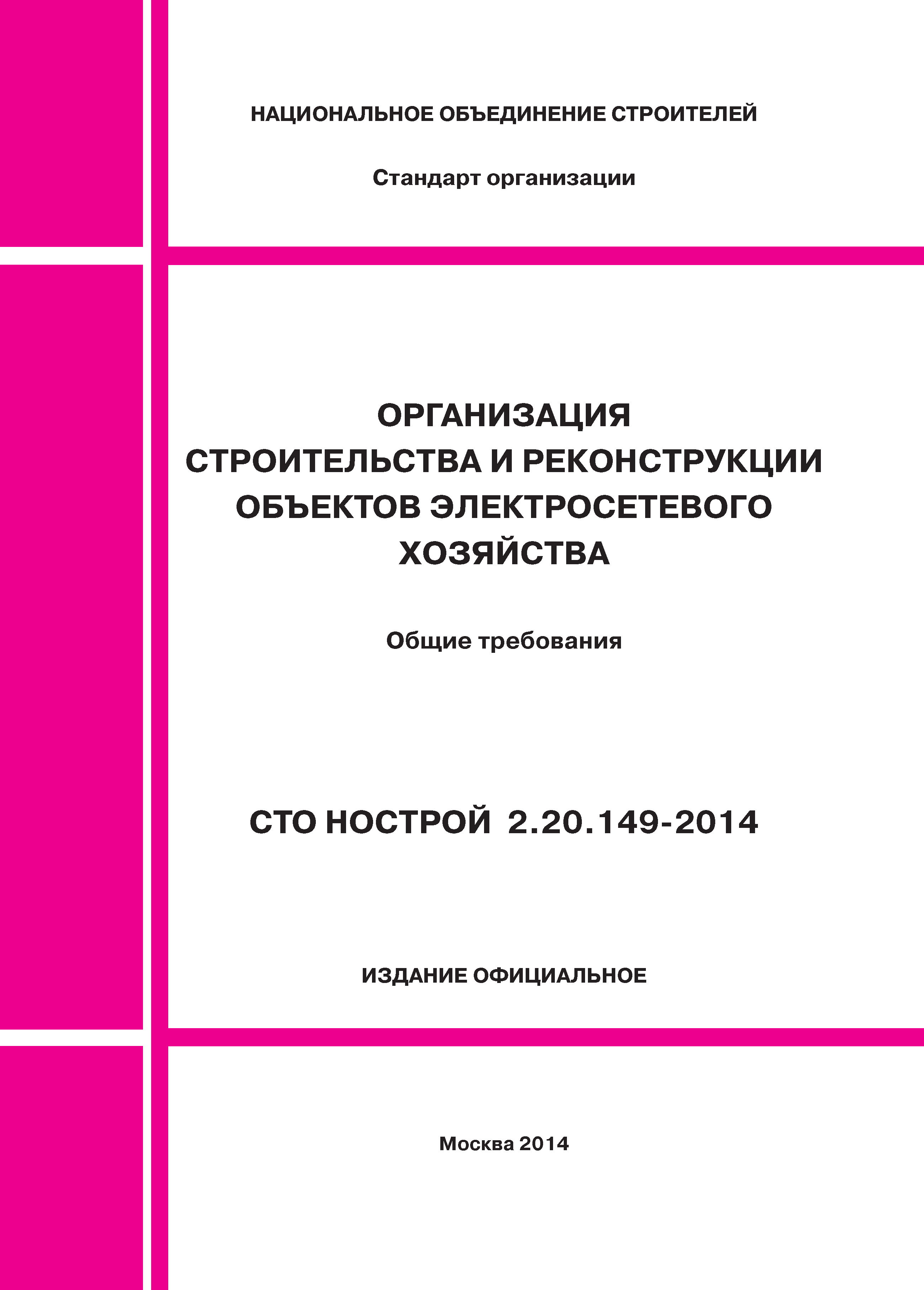 НАЦИОНАЛЬНОЕ ОБЪЕДИНЕНИЕ СТРОИТЕЛЕЙ

Стандарт организации

ОРГАНИЗАЦИЯ
СТРОИТЕЛЬСТВА И РЕКОНСТРУКЦИИ
ОБЪЕКТОВ ЭЛЕКТРОСЕТЕВОГО
ХОЗЯЙСТВА

Общие требования

СТО НОСТРОЙ 2.20.149-2014

ИЗДАНИЕ ОФИЦИАЛЬНОЕ

Москва 2014